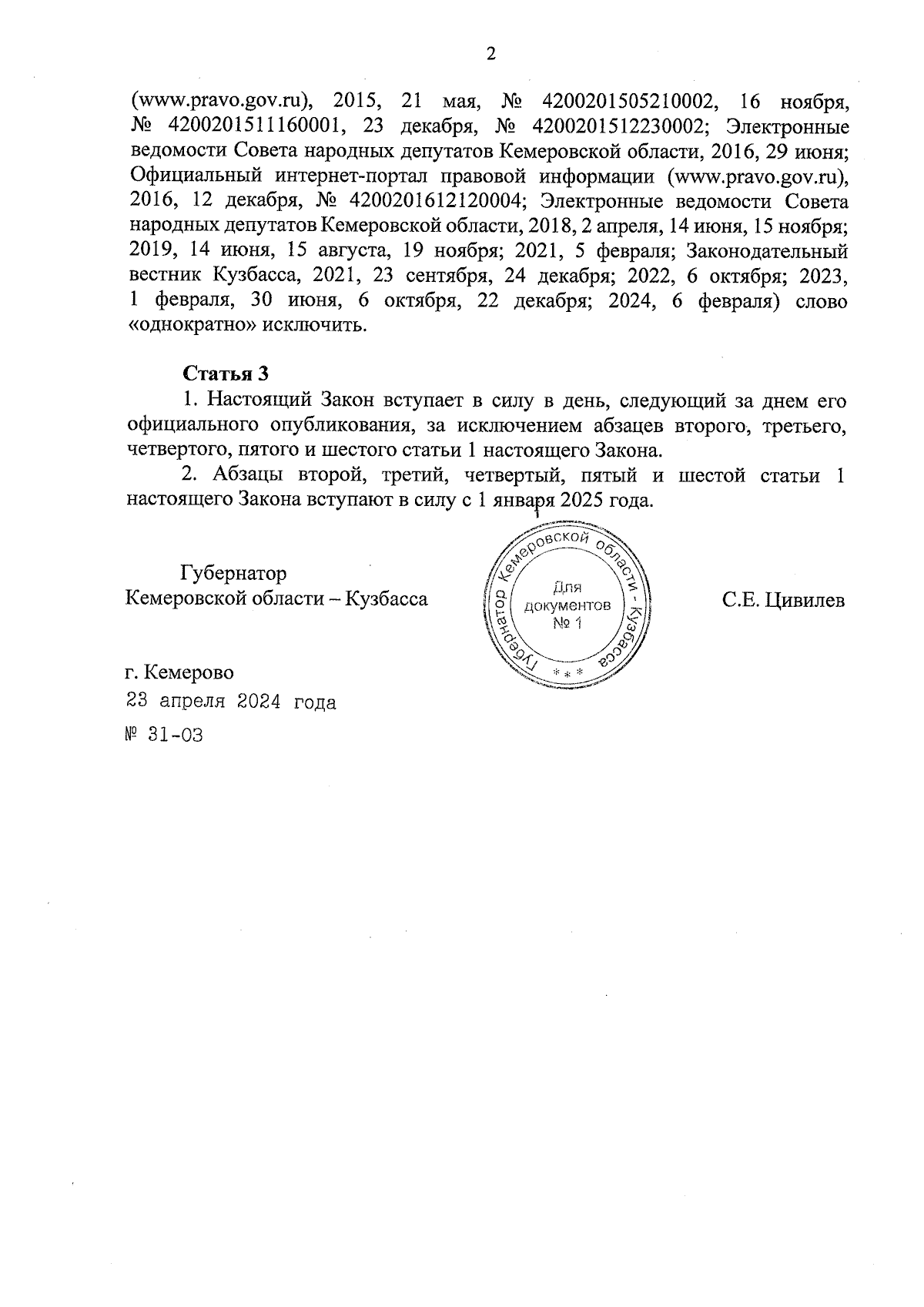 2

(www.pravo.gov.ru), 2015, 21 мая, № 4200201505210002, 16 ноября, № 4200201511160001, 23 декабря, № 4200201512230002; Электронные ведомости Совета народных депутатов Кемеровской области, 2016, 29 июня; Официальный интернет-портал правовой информации (www.pravo.gov.ru), 2016, 12 декабря, № 4200201612120004; Электронные ведомости Совета народных депутатов Кемеровской области, 2018, 2 апреля, 14 июня, 15 ноября; 2019, 14 июня, 15 августа, 19 ноября; 2021, 5 февраля; Законодательный вестник Кузбасса, 2021, 23 сентября, 24 декабря; 2022, 6 октября; 2023, 1 февраля, 30 июня, 6 октября, 22 декабря; 2024, 6 февраля) слово «однократно» исключить.

Статья 3
1. Настоящий Закон вступает в силу в день, следующий за днем его официального опубликования, за исключением абзацев второго, третьего, четвертого, пятого и шестого статьи 1 настоящего Закона.

2. Абзацы второй, третий, четвертый, пятый и шестой статьи 1 настоящего Закона вступают в силу с 1 января 2025 года.

Губернатор
Кемеровской области – Кузбасса

Губернатор Кемеровской области - Кузбасса
Для документов № 1
* * *

С.Е. Цивилев

г. Кемерово
23 апреля 2024 года
№ 31-ОЗ